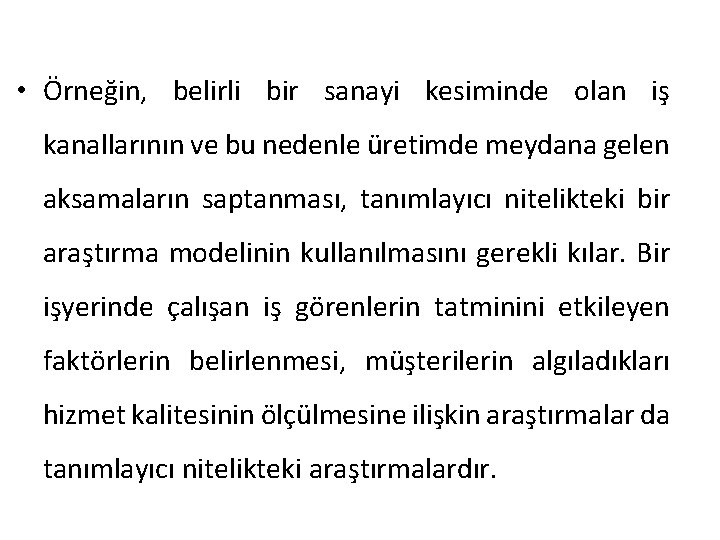 • Örneğin, belirli bir sanayi kesiminde olan iş kanallarının ve bu nedenle üretimde meydana gelen aksamaların saptanması, tanımlayıcı nitelikteki bir araştırma modelinin kullanılmasını gerekli kılar. Bir işyerinde çalışan iş görenlerin tatminini etkileyen faktörlerin belirlenmesi, müşterilerin algıladıkları hizmet kalitesinin ölçülmesine ilişkin araştırmalar da tanımlayıcı nitelikteki araştırmalardır.